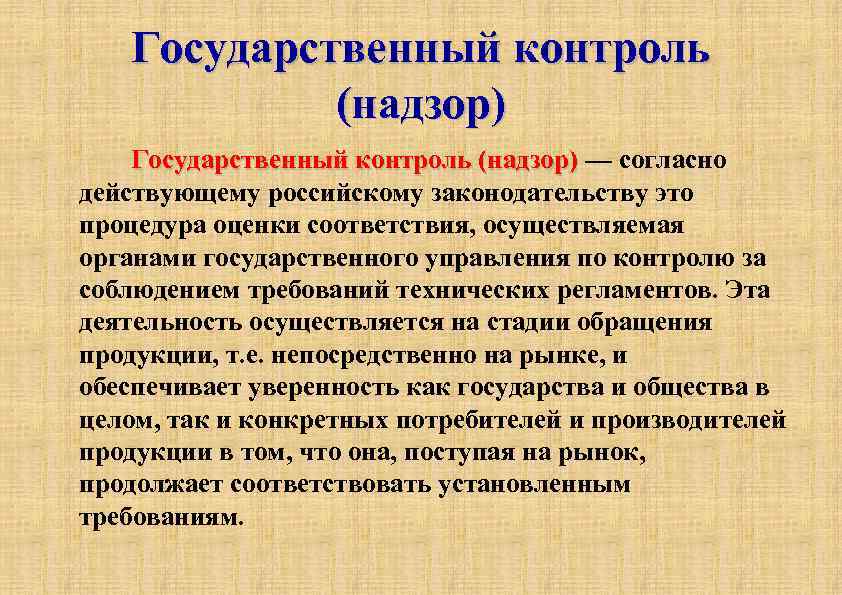 Государственный контроль (надзор)

Государственный контроль (надзор) — согласно действующему российскому законодательству это процедура оценки соответствия, осуществляемая органами государственного управления по контролю за соблюдением требований технических регламентов. Эта деятельность осуществляется на стадии обращения продукции, т.е. непосредственно на рынке, и обеспечивает уверенность как государства и общества в целом, так и конкретных потребителей и производителей продукции в том, что она, поступая на рынок, продолжает соответствовать установленным требованиям.